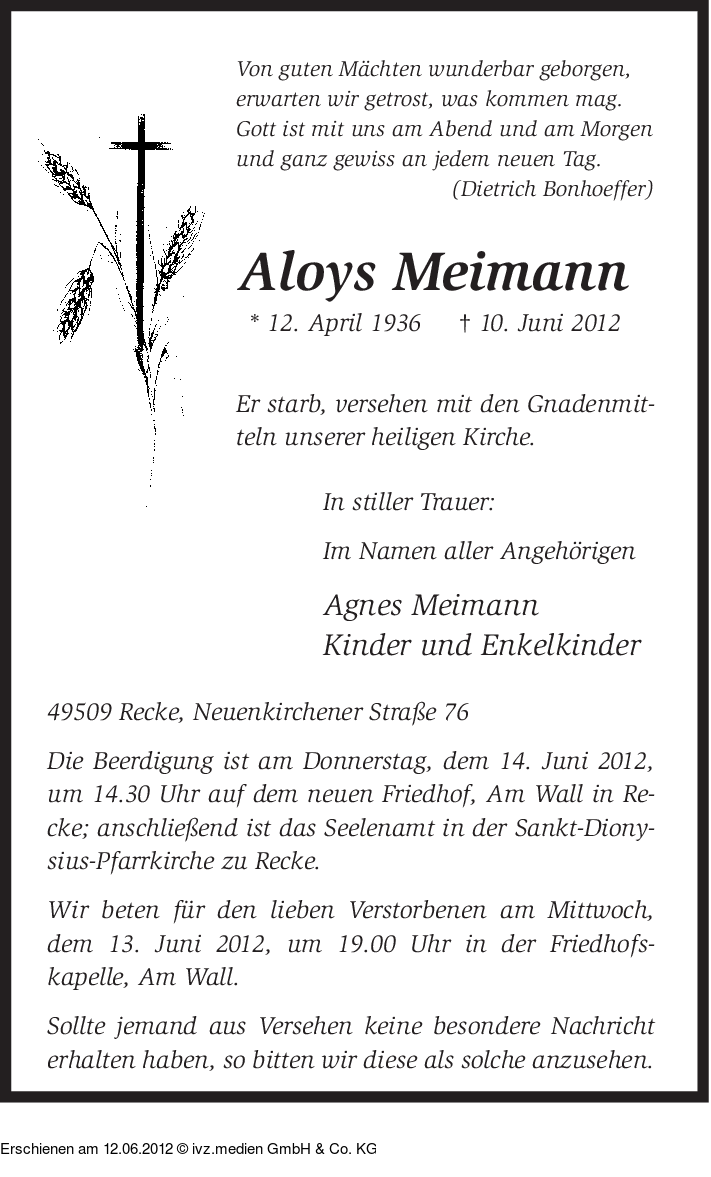 Von guten Mächten wunderbar geborgen, erwarten wir getrost, was kommen mag. Gott ist mit uns am Abend und am Morgen und ganz gewiss an jedem neuen Tag.
(Dietrich Bonhoeffer)

Aloys Meimann

* 12. April 1936 † 10. Juni 2012

Er starb, versehen mit den Gnadenmitteln unserer heiligen Kirche.

In stiller Trauer:

Im Namen aller Angehörigen

Agnes Meimann
Kinder und Enkelkinder

49509 Recke, Neuenkirchener Straße 76

Die Beerdigung ist am Donnerstag, dem 14. Juni 2012, um 14.30 Uhr auf dem neuen Friedhof, Am Wall in Recke; anschließend ist das Seelenamt in der Sankt-Dionysius-Pfarrkirche zu Recke.

Wir beten für den lieben Verstorbenen am Mittwoch, dem 13. Juni 2012, um 19.00 Uhr in der Friedhofskapelle, Am Wall.

Sollte jemand aus Versehen keine besondere Nachricht erhalten haben, so bitten wir diese als solche anzusehen.

Erschienen am 12.06.2012 © ivz.medien GmbH & Co. KG